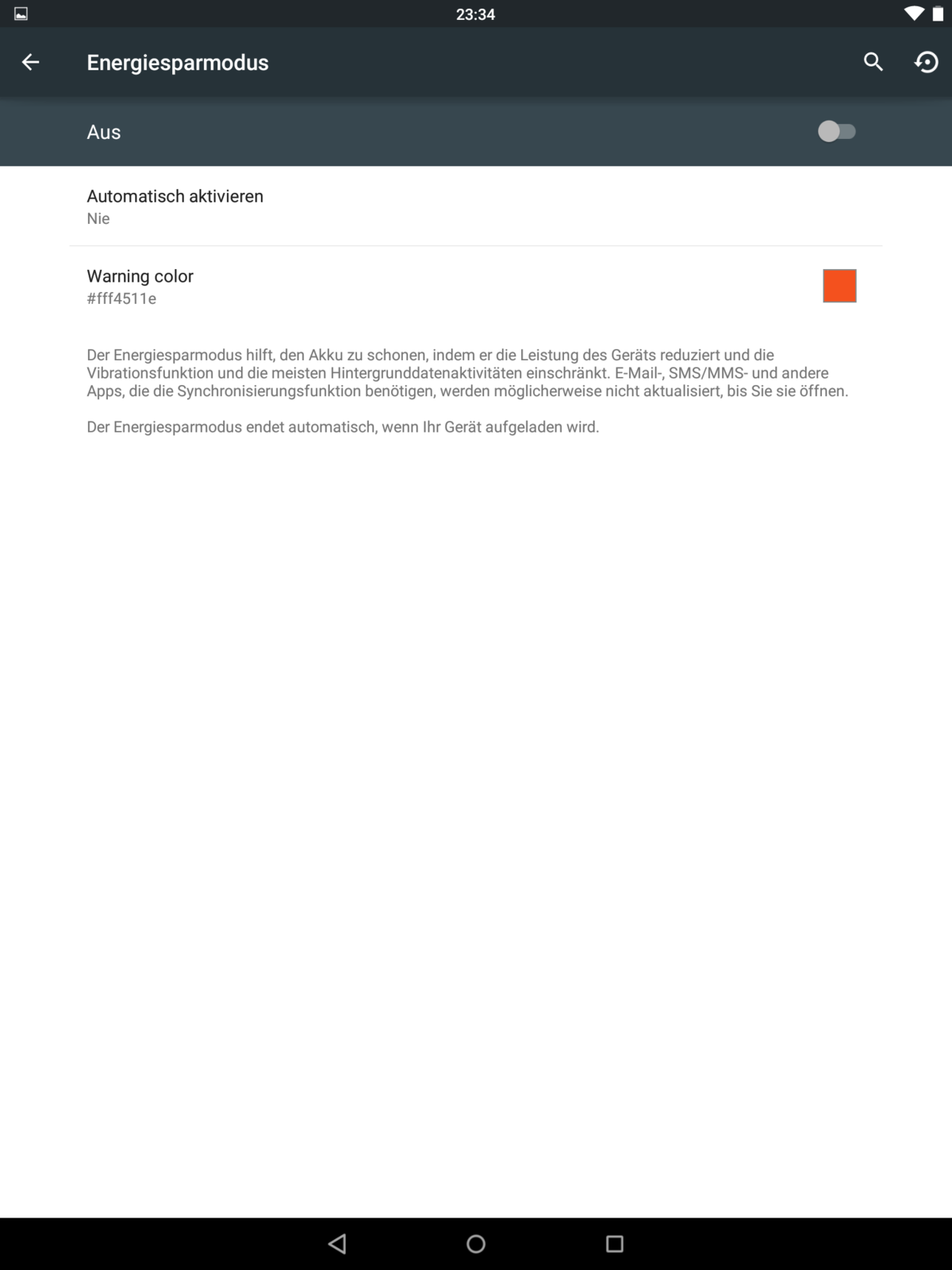 23:34

Energiesparmodus

Aus

Automatisch aktivieren
Nie

Warning color
#fff4511e

Der Energiesparmodus hilft, den Akku zu schonen, indem er die Leistung des Geräts reduziert und die Vibrationsfunktion und die meisten Hintergrunddatenaktivitäten einschränkt. E-Mail-, SMS/MMS- und andere Apps, die die Synchronisierungsfunktion benötigen, werden möglicherweise nicht aktualisiert, bis Sie sie öffnen.

Der Energiesparmodus endet automatisch, wenn Ihr Gerät aufgeladen wird.